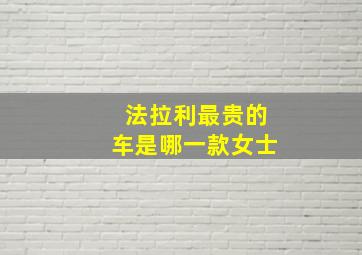 法拉利最贵的
车是哪一款女士